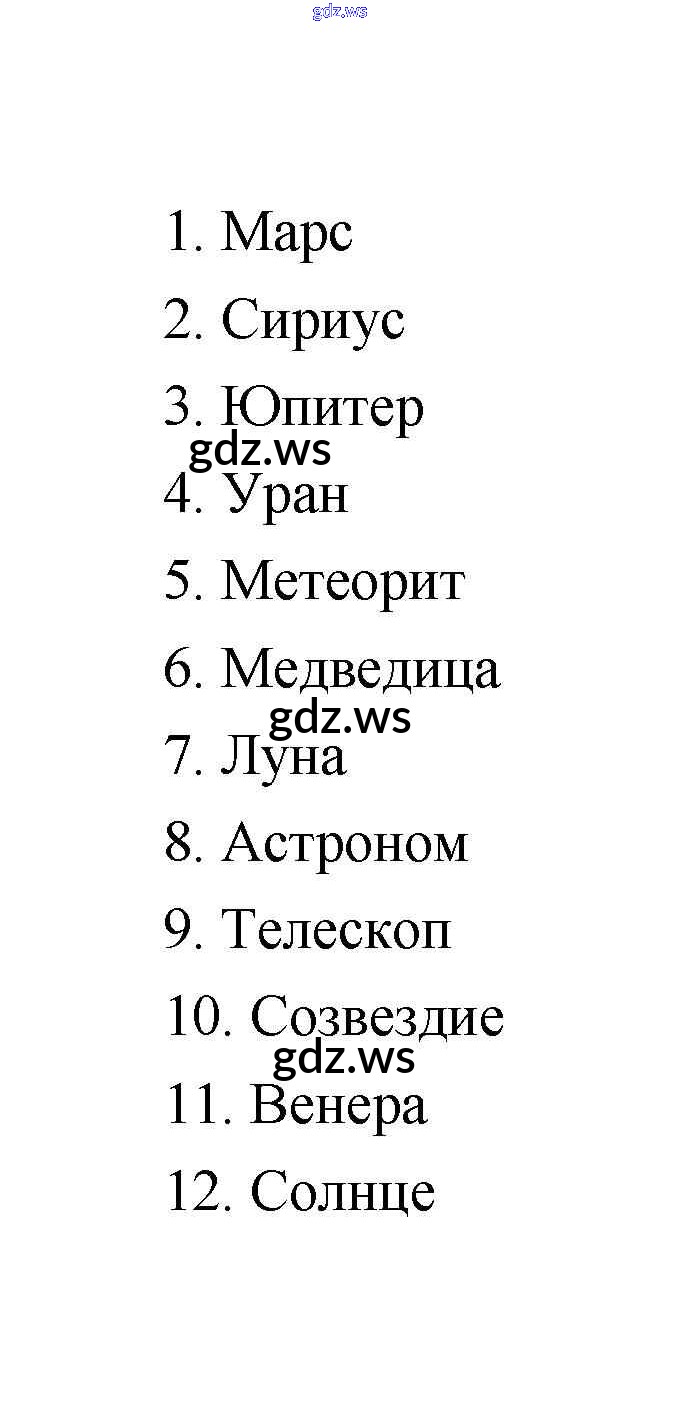 1. Марс

2. Сириус

3. Юпитер

4. Уран

5. Метеорит

6. Медведица

7. Луна

8. Астроном

9. Телескоп

10. Созвездие

11. Венера

12. Солнце

gdz.ws